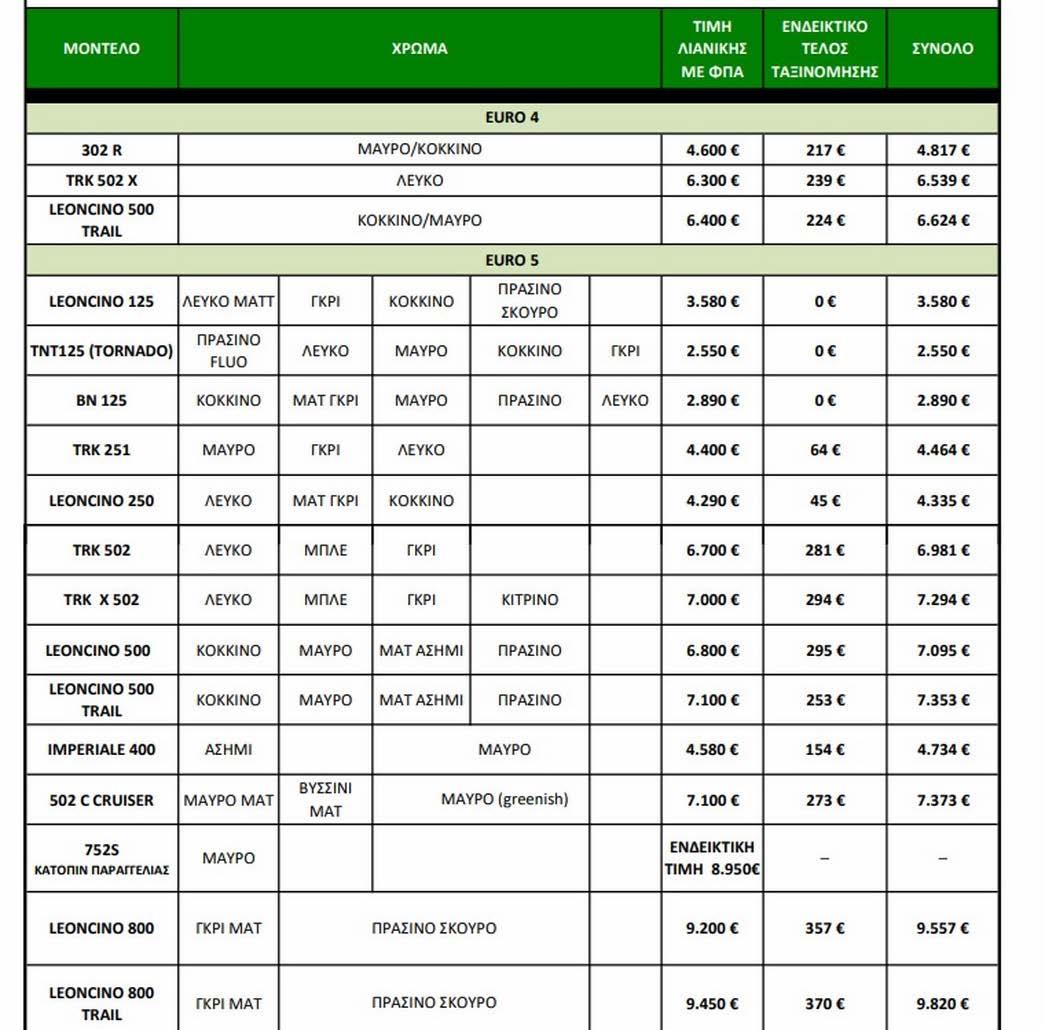 | ΜΟΝΤΕΛΟ | ΧΡΩΜΑ | | | | | ΤΙΜΗ ΛΙΑΝΙΚΗΣ ΜΕ ΦΠΑ | ΕΝΔΕΙΚΤΙΚΟ ΤΕΛΟΣ ΤΑΞΙΝΟΜΗΣΗΣ | ΣΥΝΟΛΟ |
|---|---|---|---|---|---|---|---|---|
| EURO 4 | | | | | | | | |
| 302 R | ΜΑΥΡΟ/ΚΟΚΚΙΝΟ | | | | | 4.600 € | 217 € | 4.817 € |
| TRK 502 X | ΛΕΥΚΟ | | | | | 6.300 € | 239 € | 6.539 € |
| LEONCINO 500 TRAIL | ΚΟΚΚΙΝΟ/ΜΑΥΡΟ | | | | | 6.400 € | 224 € | 6.624 € |
| EURO 5 | | | | | | | | |
| LEONCINO 125 | ΛΕΥΚΟ ΜΑΤΤ | ΓΚΡΙ | ΚΟΚΚΙΝΟ | ΠΡΑΣΙΝΟ ΣΚΟΥΡΟ | | 3.580 € | 0 € | 3.580 € |
| TNT125 (TORNADO) | ΠΡΑΣΙΝΟ FLUO | ΛΕΥΚΟ | ΜΑΥΡΟ | ΚΟΚΚΙΝΟ | ΓΚΡΙ | 2.550 € | 0 € | 2.550 € |
| BN 125 | ΚΟΚΚΙΝΟ | ΜΑΤ ΓΚΡΙ | ΜΑΥΡΟ | ΠΡΑΣΙΝΟ | ΛΕΥΚΟ | 2.890 € | 0 € | 2.890 € |
| TRK 251 | ΜΑΥΡΟ | ΓΚΡΙ | ΛΕΥΚΟ | | | 4.400 € | 64 € | 4.464 € |
| LEONCINO 250 | ΛΕΥΚΟ | ΜΑΤ ΓΚΡΙ | ΚΟΚΚΙΝΟ | | | 4.290 € | 45 € | 4.335 € |
| TRK 502 | ΛΕΥΚΟ | ΜΠΛΕ | ΓΚΡΙ | | | 6.700 € | 281 € | 6.981 € |
| TRK X 502 | ΛΕΥΚΟ | ΜΠΛΕ | ΓΚΡΙ | ΚΙΤΡΙΝΟ | | 7.000 € | 294 € | 7.294 € |
| LEONCINO 500 | ΚΟΚΚΙΝΟ | ΜΑΥΡΟ | ΜΑΤ ΑΣΗΜΙ | ΠΡΑΣΙΝΟ | | 6.800 € | 295 € | 7.095 € |
| LEONCINO 500 TRAIL | ΚΟΚΚΙΝΟ | ΜΑΥΡΟ | ΜΑΤ ΑΣΗΜΙ | ΠΡΑΣΙΝΟ | | 7.100 € | 253 € | 7.353 € |
| IMPERIALE 400 | ΑΣΗΜΙ | | ΜΑΥΡΟ | | | 4.580 € | 154 € | 4.734 € |
| 502 C CRUISER | ΜΑΥΡΟ ΜΑΤ | ΒΥΣΣΙΝΙ ΜΑΤ | ΜΑΥΡΟ (greenish) | | | 7.100 € | 273 € | 7.373 € |
| 752S ΚΑΤΟΠΙΝ ΠΑΡΑΓΓΕΛΙΑΣ | ΜΑΥΡΟ | | | | | ΕΝΔΕΙΚΤΙΚΗ ΤΙΜΗ 8.950€ | – | – |
| LEONCINO 800 | ΓΚΡΙ ΜΑΤ | ΠΡΑΣΙΝΟ ΣΚΟΥΡΟ | | | | 9.200 € | 357 € | 9.557 € |
| LEONCINO 800 TRAIL | ΓΚΡΙ ΜΑΤ | ΠΡΑΣΙΝΟ ΣΚΟΥΡΟ | | | | 9.450 € | 370 € | 9.820 € |